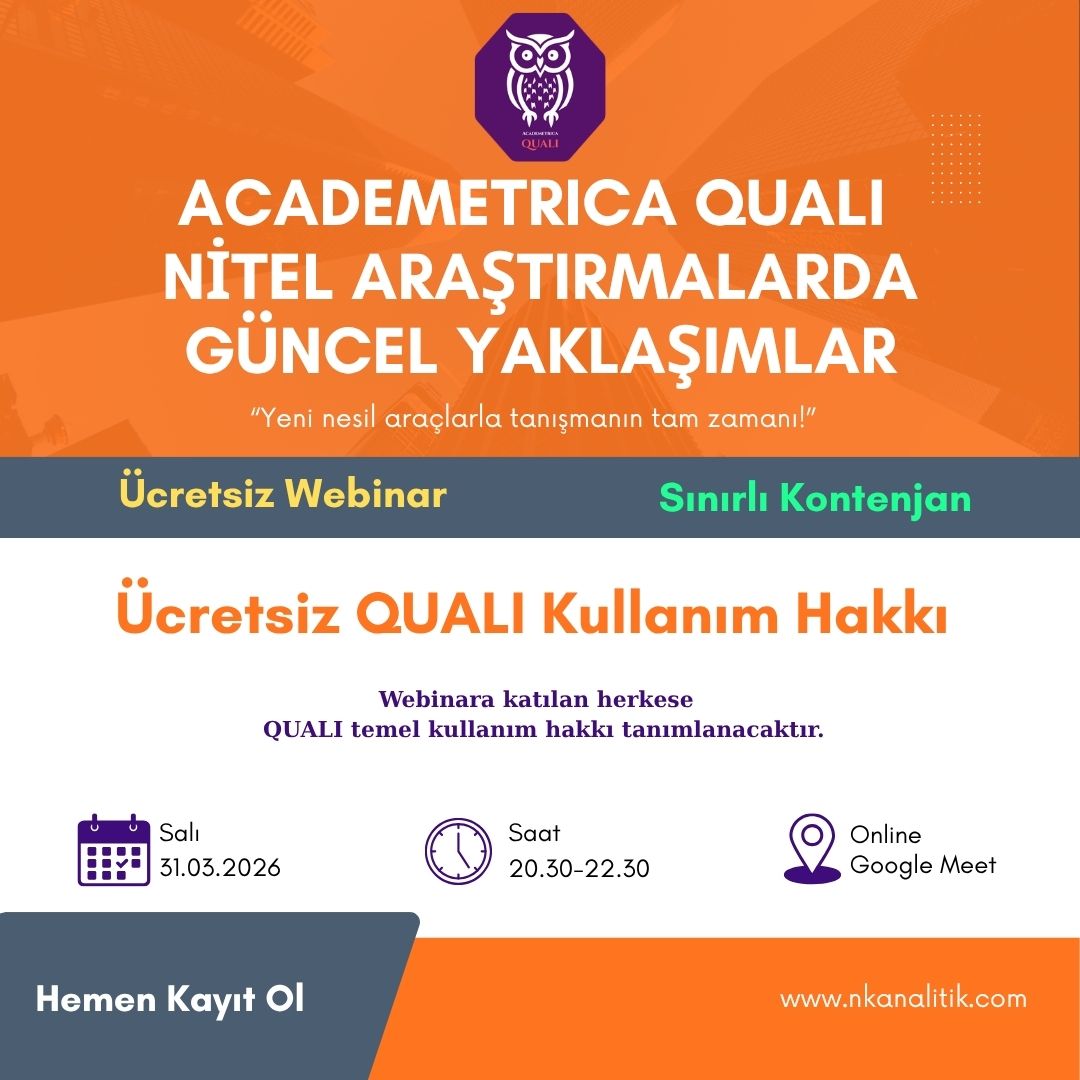 ACADEMETRICA
QUALI

ACADEMETRICA QUALI
NİTEL ARAŞTIRMALARDA
GÜNCEL YAKLAŞIMLAR

"Yeni nesil araçlarla tanışmanın tam zamanı!"

Ücretsiz Webinar

Sınırlı Kontenjan

Ücretsiz QUALI Kullanım Hakkı

Webinara katılan herkese
QUALI temel kullanım hakkı tanımlanacaktır.

Salı
31.03.2026

Saat
20.30-22.30

Online
Google Meet

Hemen Kayıt Ol

www.nkanalitik.com